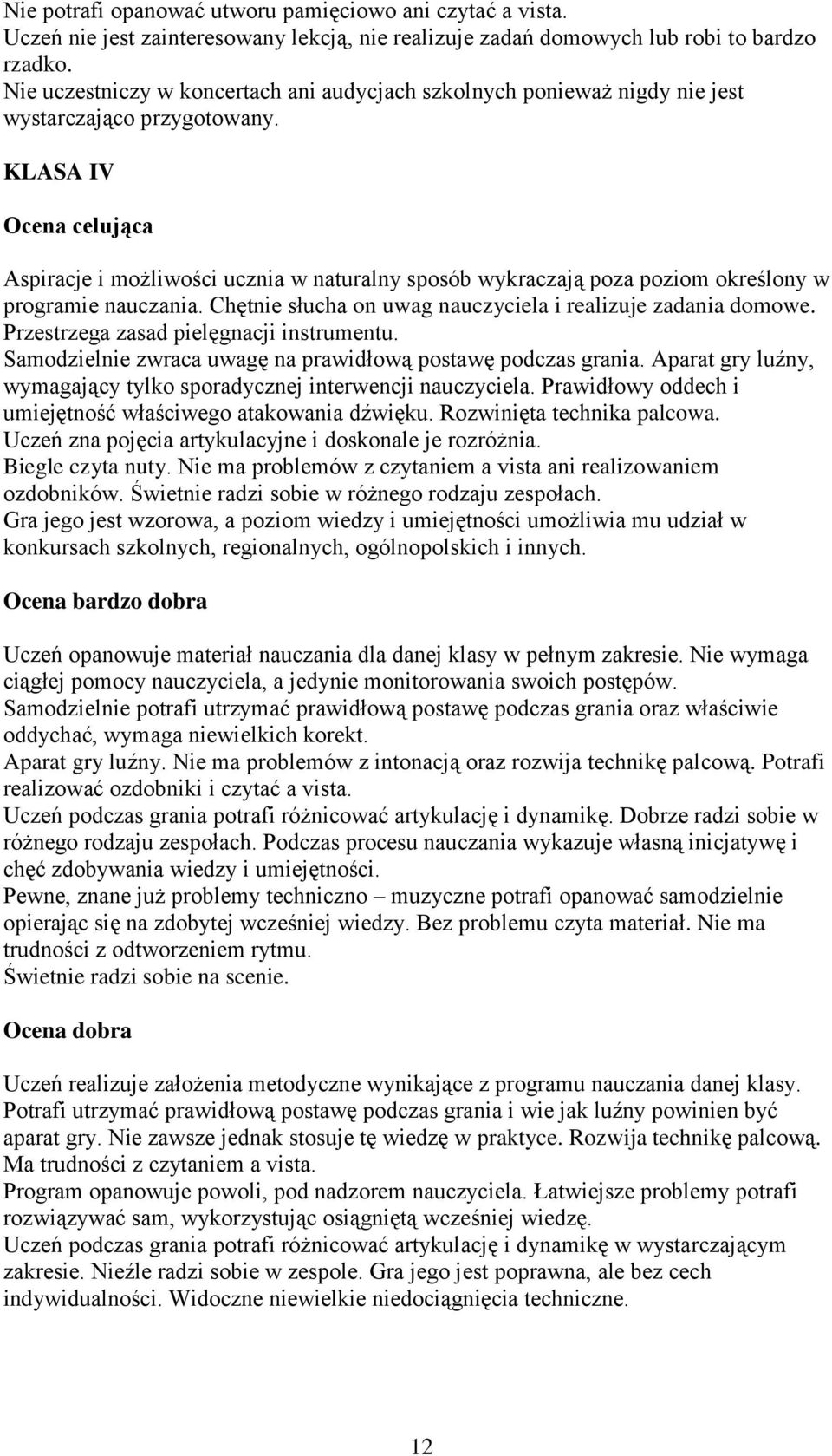 Nie potrafi opanować utworu pamięciowo ani czytać a vista.
Uczeń nie jest zainteresowany lekcją, nie realizuje zadań domowych lub robi to bardzo rzadko.
Nie uczestniczy w koncertach ani audycjach szkolnych ponieważ nigdy nie jest wystarczająco przygotowany.

KLASA IV

Ocena celująca

Aspiracje i możliwości ucznia w naturalny sposób wykraczają poza poziom określony w programie nauczania. Chętnie słucha on uwag nauczyciela i realizuje zadania domowe.
Przestrzega zasad pielęgnacji instrumentu.
Samodzielnie zwraca uwagę na prawidłową postawę podczas grania. Aparat gry luźny, wymagający tylko sporadycznej interwencji nauczyciela. Prawidłowy oddech i umiejętność właściwego atakowania dźwięku. Rozwinięta technika palcowa.
Uczeń zna pojęcia artykulacyjne i doskonale je rozróżnia.
Biegle czyta nuty. Nie ma problemów z czytaniem a vista ani realizowaniem ozdobników. Świetnie radzi sobie w różnego rodzaju zespołach.
Gra jego jest wzorowa, a poziom wiedzy i umiejętności umożliwia mu udział w konkursach szkolnych, regionalnych, ogólnopolskich i innych.

Ocena bardzo dobra

Uczeń opanowuje materiał nauczania dla danej klasy w pełnym zakresie. Nie wymaga ciągłej pomocy nauczyciela, a jedynie monitorowania swoich postępów.
Samodzielnie potrafi utrzymać prawidłową postawę podczas grania oraz właściwie oddychać, wymaga niewielkich korekt.
Aparat gry luźny. Nie ma problemów z intonacją oraz rozwija technikę palcową. Potrafi realizować ozdobniki i czytać a vista.
Uczeń podczas grania potrafi różnicować artykulację i dynamikę. Dobrze radzi sobie w różnego rodzaju zespołach. Podczas procesu nauczania wykazuje własną inicjatywę i chęć zdobywania wiedzy i umiejętności.
Pewne, znane już problemy techniczno – muzyczne potrafi opanować samodzielnie opierając się na zdobytej wcześniej wiedzy. Bez problemu czyta materiał. Nie ma trudności z odtworzeniem rytmu.
Świetnie radzi sobie na scenie.

Ocena dobra

Uczeń realizuje założenia metodyczne wynikające z programu nauczania danej klasy.
Potrafi utrzymać prawidłową postawę podczas grania i wie jak luźny powinien być aparat gry. Nie zawsze jednak stosuje tę wiedzę w praktyce. Rozwija technikę palcową.
Ma trudności z czytaniem a vista.
Program opanowuje powoli, pod nadzorem nauczyciela. Łatwiejsze problemy potrafi rozwiązywać sam, wykorzystując osiągniętą wcześniej wiedzę.
Uczeń podczas grania potrafi różnicować artykulację i dynamikę w wystarczającym zakresie. Nieźle radzi sobie w zespole. Gra jego jest poprawna, ale bez cech indywidualności. Widoczne niewielkie niedociągnięcia techniczne.

12